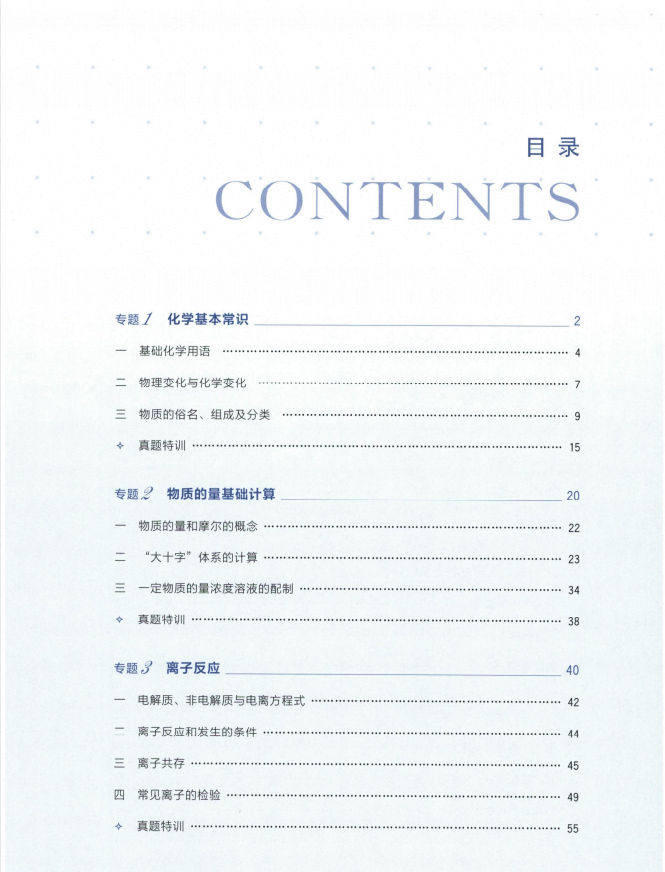 目录
CONTENTS

专题1 化学基本常识 2

一 基础化学用语 4

二 物理变化与化学变化 7

三 物质的俗名、组成及分类 9

✧ 真题特训 15

专题2 物质的量基础计算 20

一 物质的量和摩尔的概念 22

二 “大十字”体系的计算 23

三 一定物质的量浓度溶液的配制 34

✧ 真题特训 38

专题3 离子反应 40

一 电解质、非电解质与电离方程式 42

二 离子反应和发生的条件 44

三 离子共存 45

四 常见离子的检验 49

✧ 真题特训 55